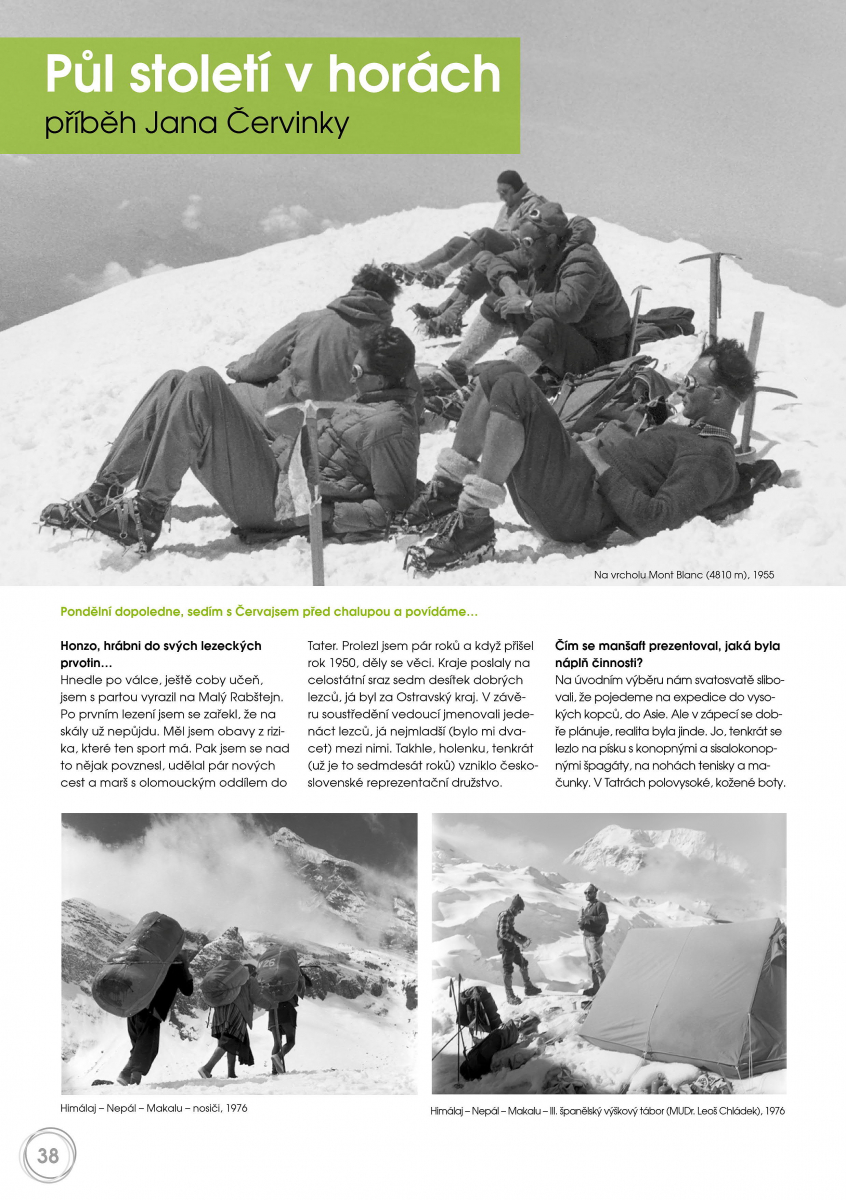 Půl století v horách
příběh Jana Červinky

Na vrcholu Mont Blanc (4810 m), 1955

Pondělní dopoledne, sedím s Červajsem před chalupou a povídáme…

Honzo, hrábni do svých lezeckých prvotin…
Hnedle po válce, ještě coby učeň, jsem s partou vyrazil na Malý Rabštejn. Po prvním lezení jsem se zařekl, že na skály už nepůjdu. Měl jsem obavy z rizika, které ten sport má. Pak jsem se nad to nějak povznesl, udělal pár nových cest a marš s olomouckým oddílem do Tater. Prolezl jsem pár roků a když přišel rok 1950, děly se věci. Kraje poslaly na celostátní sraz sedm desítek dobrých lezců, já byl za Ostravský kraj. V závěru soustředění vedoucí jmenovali jedenáct lezců, já nejmladší (bylo mi dvacet) mezi nimi. Takhle, holenku, tenkrát (už je to sedmdesát roků) vzniklo československé reprezentační družstvo.

Čím se manšaft prezentoval, jaká byla náplň činnosti?
Na úvodním výběru nám svatosvatě slibovali, že pojedeme na expedice do vysokých kopců, do Asie. Ale v zápecí se dobře plánuje, realita byla jinde. Jo, tenkrát se lezlo na písku s konopnými a sisalokonopnými špagáty, na nohách tenisky a mačunky. V Tatrách polovysoké, kožené boty.

Himálaj – Nepál – Makalu – nosiči, 1976

Himálaj – Nepál – Makalu – III. španělský výškový tábor (MUDr. Leoš Chládek), 1976

38